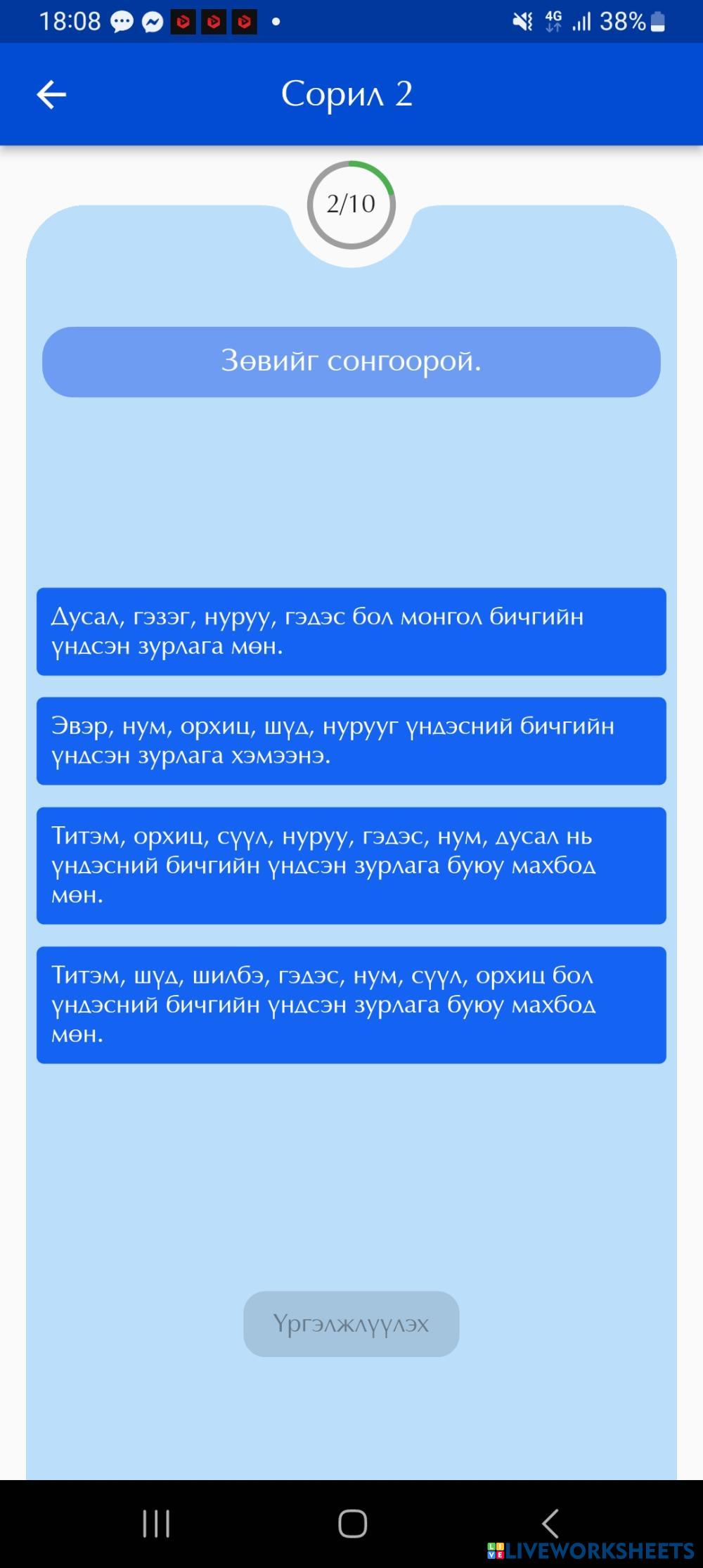 18:08 4G 38%

Сорил 2

2/10

Зөвийг сонгоорой.

Дусал, гэзэг, нуруу, гэдэс бол монгол бичгийн үндсэн зурлага мөн.

Эвэр, нум, орхиц, шүд, нурууг үндэсний бичгийн үндсэн зурлага хэмээнэ.

Титэм, орхиц, сүүл, нуруу, гэдэс, нум, дусал нь үндэсний бичгийн үндсэн зурлага буюу махбод мөн.

Титэм, шүд, шилбэ, гэдэс, нум, сүүл, орхиц бол үндэсний бичгийн үндсэн зурлага буюу махбод мөн.

Үргэлжлүүлэх

LIVEWORKSHEETS